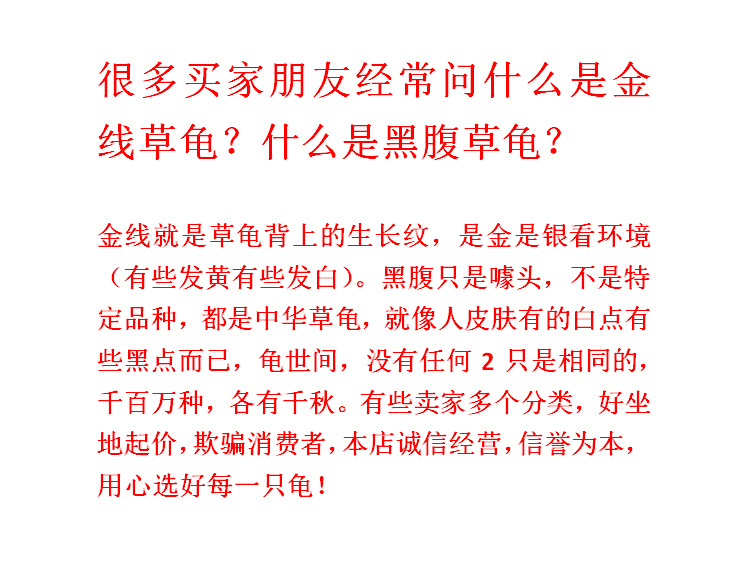 很多买家朋友经常问什么是金线草龟？什么是黑腹草龟？

金线就是草龟背上的生长纹，是金是银看环境（有些发黄有些发白）。黑腹只是噱头，不是特定品种，都是中华草龟，就像人皮肤有的白点有些黑点而已，龟世间，没有任何2只是相同的，千百万种，各有千秋。有些卖家多个分类，好坐地起价，欺骗消费者，本店诚信经营，信誉为本，用心选好每一只龟！